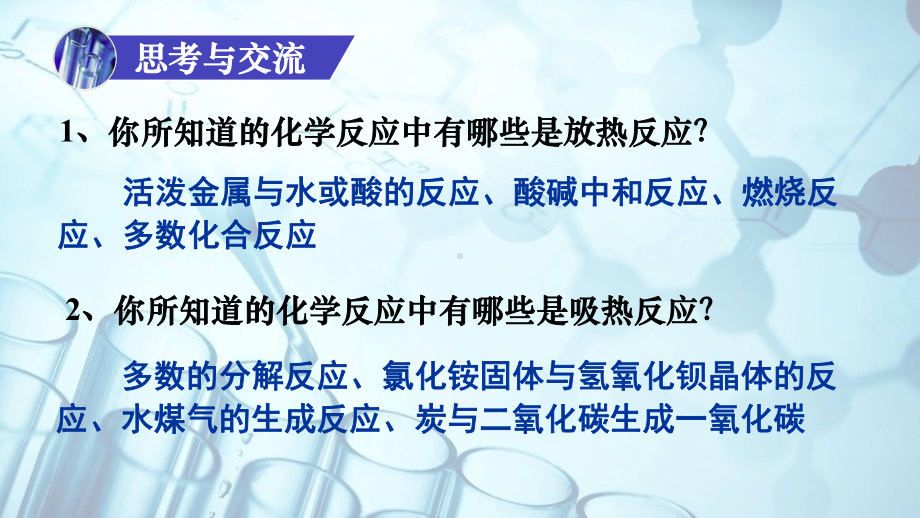 思考与交流

1、你所知道的化学反应中有哪些是放热反应?

活泼金属与水或酸的反应、酸碱中和反应、燃烧反应、多数化合反应

2、你所知道的化学反应中有哪些是吸热反应?

多数的分解反应、氯化铵固体与氢氧化钡晶体的反应、水煤气的生成反应、炭与二氧化碳生成一氧化碳